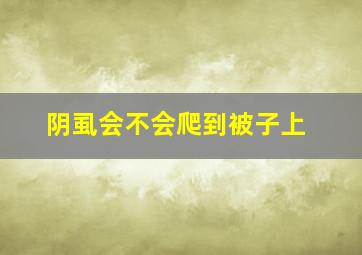 阴虱会不会爬到被子上